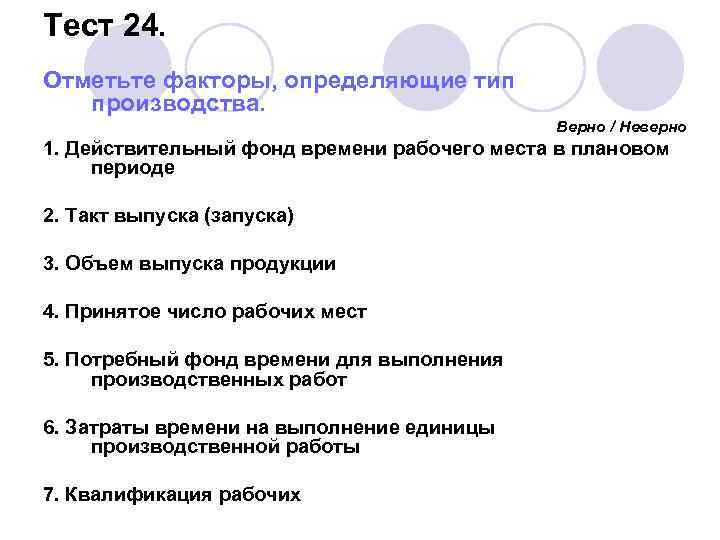 Тест 24.

Отметьте факторы, определяющие тип производства.

Верно / Неверно

1. Действительный фонд времени рабочего места в плановом периоде

2. Такт выпуска (запуска)

3. Объем выпуска продукции

4. Принятое число рабочих мест

5. Потребный фонд времени для выполнения производственных работ

6. Затраты времени на выполнение единицы производственной работы

7. Квалификация рабочих